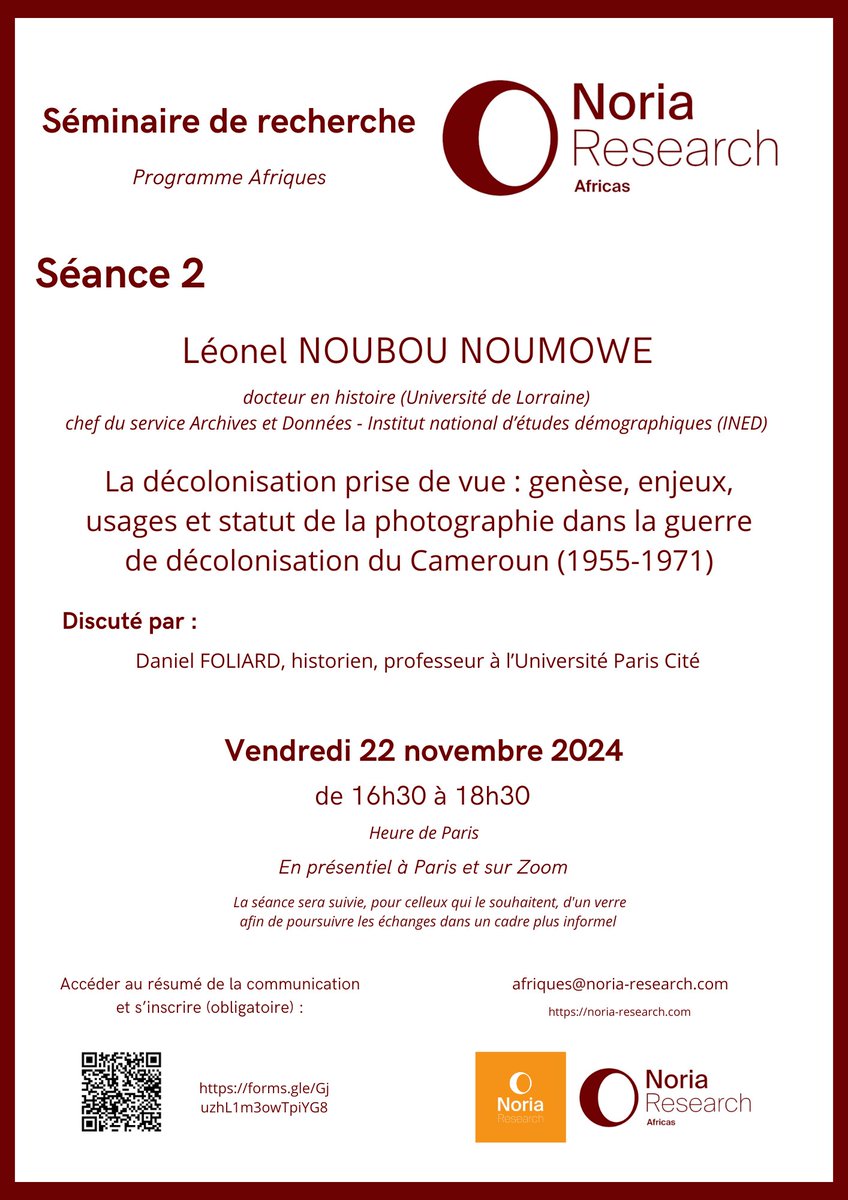 Séminaire de recherche

Programme Afriques

Noria Research Africas

Séance 2

Léonel NOUBOU NOUMOWE

docteur en histoire (Université de Lorraine)
chef du service Archives et Données - Institut national d'études démographiques (INED)

La décolonisation prise de vue : genèse, enjeux, usages et statut de la photographie dans la guerre de décolonisation du Cameroun (1955-1971)

Discuté par :

Daniel FOLIARD, historien, professeur à l'Université Paris Cité

Vendredi 22 novembre 2024

de 16h30 à 18h30

Heure de Paris

En présentiel à Paris et sur Zoom

La séance sera suivie, pour celleux qui le souhaitent, d'un verre afin de poursuivre les échanges dans un cadre plus informel

Accéder au résumé de la communication et s'inscrire (obligatoire) :

https://forms.gle/GjuzhL1m3owTpiYG8

afriques@noria-research.com

https://noria-research.com

Noria Research

Noria Research Africas